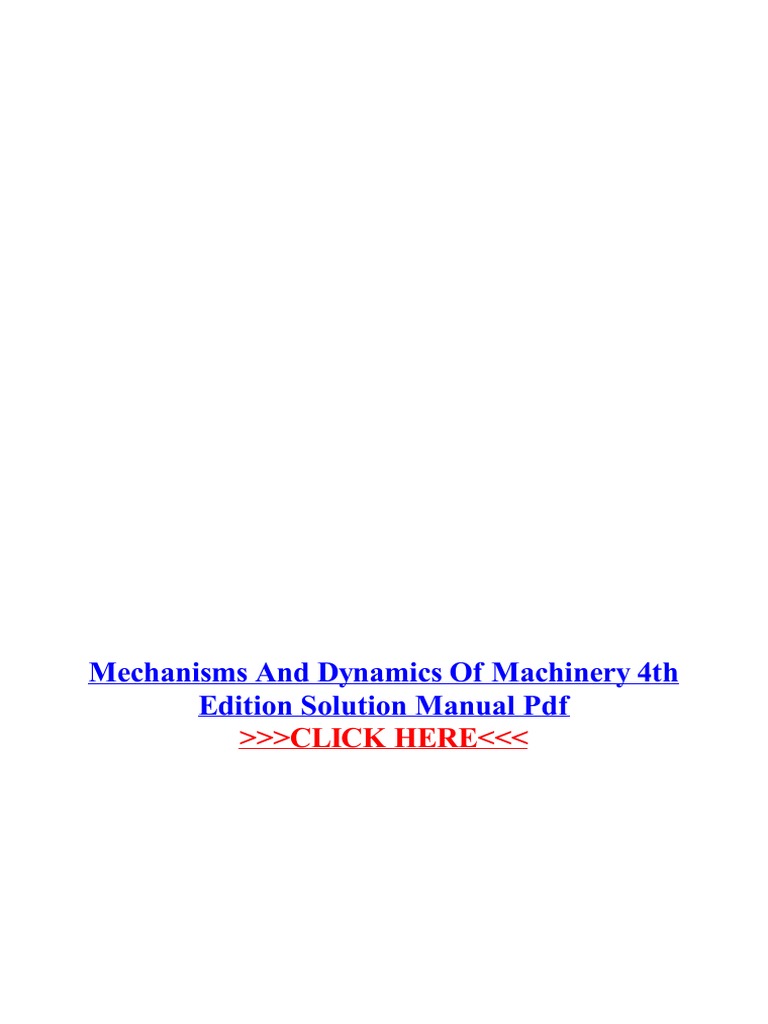 Mechanisms And Dynamics Of Machinery 4th Edition Solution Manual Pdf

>>>CLICK HERE<<<